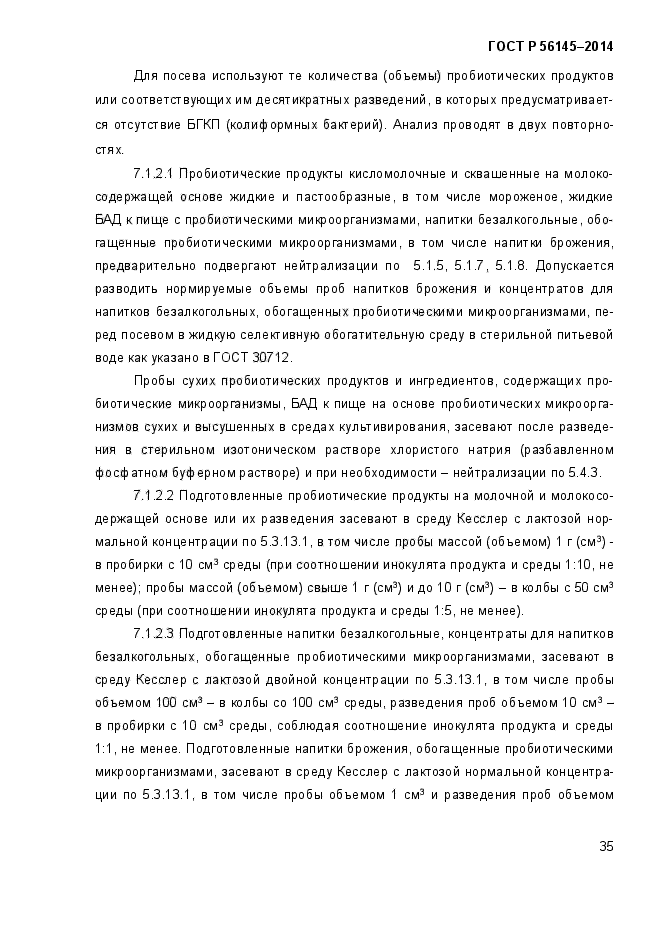 ГОСТ Р 56145–2014

Для посева используют те количества (объемы) пробиотических продуктов или соответствующих им десятикратных разведений, в которых предусматривается отсутствие БГКП (колиформных бактерий). Анализ проводят в двух повторностях.

7.1.2.1 Пробиотические продукты кисломолочные и сквашенные на молокосодержащей основе жидкие и пастообразные, в том числе мороженое, жидкие БАД к пище с пробиотическими микроорганизмами, напитки безалкогольные, обогащенные пробиотическими микроорганизмами, в том числе напитки брожения, предварительно подвергают нейтрализации по 5.1.5, 5.1.7, 5.1.8. Допускается разводить нормируемые объемы проб напитков брожения и концентратов для напитков безалкогольных, обогащенных пробиотическими микроорганизмами, перед посевом в жидкую селективную обогатительную среду в стерильной питьевой воде как указано в ГОСТ 30712.

Пробы сухих пробиотических продуктов и ингредиентов, содержащих пробиотические микроорганизмы, БАД к пище на основе пробиотических микроорганизмов сухих и высушенных в средах культивирования, засевают после разведения в стерильном изотоническом растворе хлористого натрия (разбавленном фосфатном буферном растворе) и при необходимости – нейтрализации по 5.4.3.

7.1.2.2 Подготовленные пробиотические продукты на молочной и молокосодержащей основе или их разведения засевают в среду Кесслер с лактозой нормальной концентрации по 5.3.13.1, в том числе пробы массой (объемом) 1 г (см³) - в пробирки с 10 см³ среды (при соотношении инокулята продукта и среды 1:10, не менее); пробы массой (объемом) свыше 1 г (см³) и до 10 г (см³) – в колбы с 50 см³ среды (при соотношении инокулята продукта и среды 1:5, не менее).

7.1.2.3 Подготовленные напитки безалкогольные, концентраты для напитков безалкогольных, обогащенные пробиотическими микроорганизмами, засевают в среду Кесслер с лактозой двойной концентрации по 5.3.13.1, в том числе пробы объемом 100 см³ – в колбы со 100 см³ среды, разведения проб объемом 10 см³ – в пробирки с 10 см³ среды, соблюдая соотношение инокулята продукта и среды 1:1, не менее. Подготовленные напитки брожения, обогащенные пробиотическими микроорганизмами, засевают в среду Кесслер с лактозой нормальной концентрации по 5.3.13.1, в том числе пробы объемом 1 см³ и разведения проб объемом

35